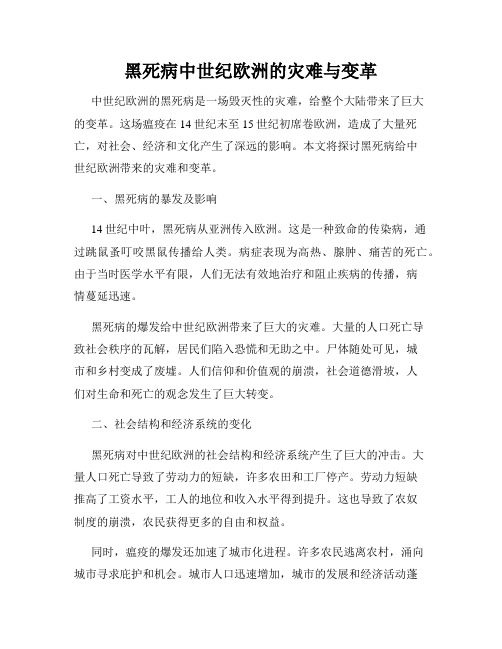 黑死病中世纪欧洲的灾难与变革

中世纪欧洲的黑死病是一场毁灭性的灾难，给整个大陆带来了巨大的变革。这场瘟疫在14世纪末至15世纪初席卷欧洲，造成了大量死亡，对社会、经济和文化产生了深远的影响。本文将探讨黑死病给中世纪欧洲带来的灾难和变革。

一、黑死病的暴发及影响

14世纪中叶，黑死病从亚洲传入欧洲。这是一种致命的传染病，通过跳鼠蚤叮咬黑鼠传播给人类。病症表现为高热、腺肿、痛苦的死亡。由于当时医学水平有限，人们无法有效地治疗和阻止疾病的传播，病情蔓延迅速。

黑死病的爆发给中世纪欧洲带来了巨大的灾难。大量的人口死亡导致社会秩序的瓦解，居民们陷入恐慌和无助之中。尸体随处可见，城市和乡村变成了废墟。人们信仰和价值观的崩溃，社会道德滑坡，人们对生命和死亡的观念发生了巨大转变。

二、社会结构和经济系统的变化

黑死病对中世纪欧洲的社会结构和经济系统产生了巨大的冲击。大量人口死亡导致了劳动力的短缺，许多农田和工厂停产。劳动力短缺推高了工资水平，工人的地位和收入水平得到提升。这也导致了农奴制度的崩溃，农民获得更多的自由和权益。

同时，瘟疫的爆发还加速了城市化进程。许多农民逃离农村，涌向城市寻求庇护和机会。城市人口迅速增加，城市的发展和经济活动蓬